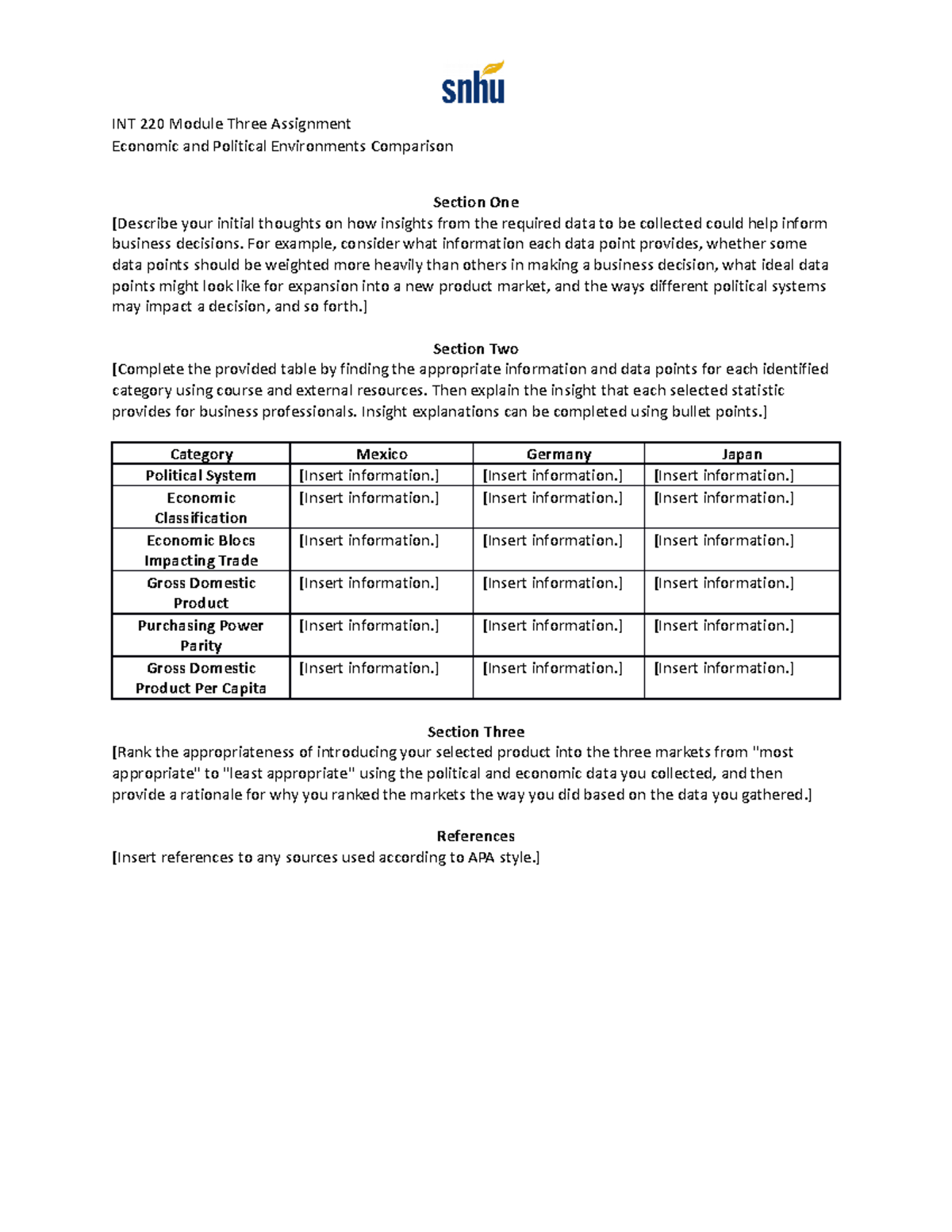 snhu

INT 220 Module Three Assignment
Economic and Political Environments Comparison

Section One
[Describe your initial thoughts on how insights from the required data to be collected could help inform business decisions. For example, consider what information each data point provides, whether some data points should be weighted more heavily than others in making a business decision, what ideal data points might look like for expansion into a new product market, and the ways different political systems may impact a decision, and so forth.]

Section Two
[Complete the provided table by finding the appropriate information and data points for each identified category using course and external resources. Then explain the insight that each selected statistic provides for business professionals. Insight explanations can be completed using bullet points.]

| Category | Mexico | Germany | Japan |
|---|---|---|---|
| Political System | [Insert information.] | [Insert information.] | [Insert information.] |
| Economic Classification | [Insert information.] | [Insert information.] | [Insert information.] |
| Economic Blocs Impacting Trade | [Insert information.] | [Insert information.] | [Insert information.] |
| Gross Domestic Product | [Insert information.] | [Insert information.] | [Insert information.] |
| Purchasing Power Parity | [Insert information.] | [Insert information.] | [Insert information.] |
| Gross Domestic Product Per Capita | [Insert information.] | [Insert information.] | [Insert information.] |

Section Three
[Rank the appropriateness of introducing your selected product into the three markets from "most appropriate" to "least appropriate" using the political and economic data you collected, and then provide a rationale for why you ranked the markets the way you did based on the data you gathered.]

References
[Insert references to any sources used according to APA style.]